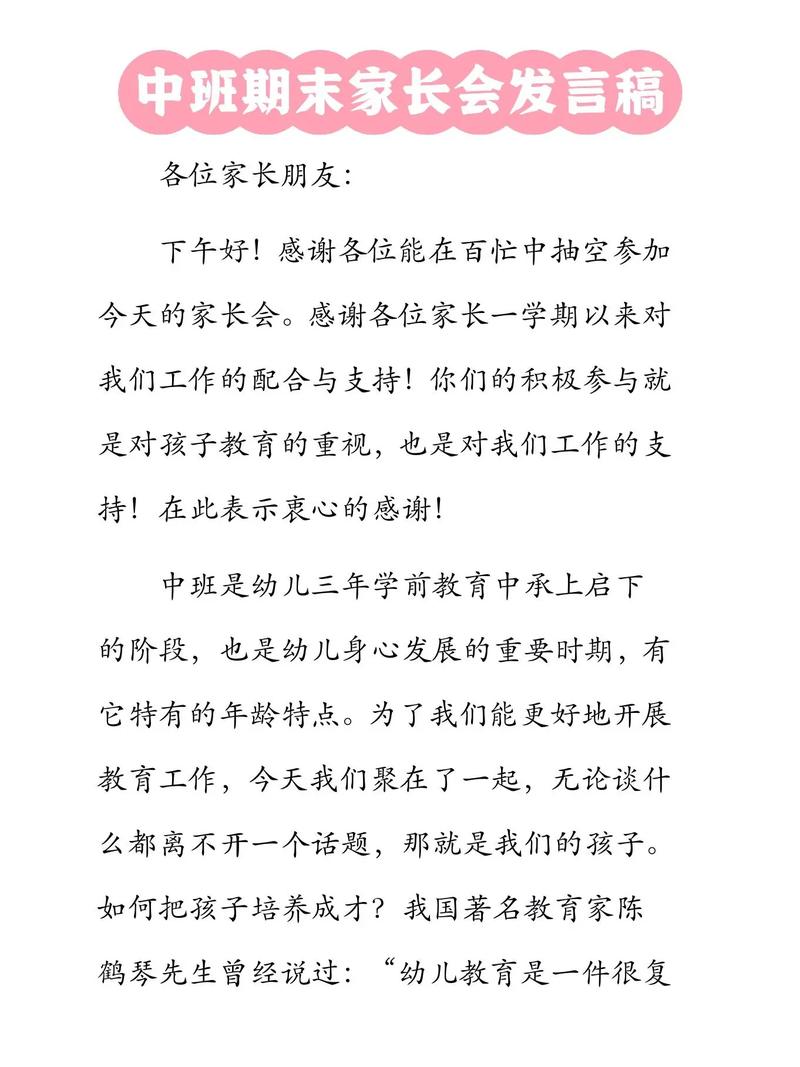 中班期末家长会发言稿

各位家长朋友:

下午好！感谢各位能在百忙中抽空参加今天的家长会。感谢各位家长一学期以来对我们工作的配合与支持！你们的积极参与就是对孩子教育的重视，也是对我们工作的支持！在此表示衷心的感谢！

中班是幼儿三年学前教育中承上启下的阶段，也是幼儿身心发展的重要时期，有它特有的年龄特点。为了我们能更好地开展教育工作，今天我们聚在了一起，无论谈什么都离不开一个话题，那就是我们的孩子。如何把孩子培养成才？我国著名教育家陈鹤琴先生曾经说过：“幼儿教育是一件很复